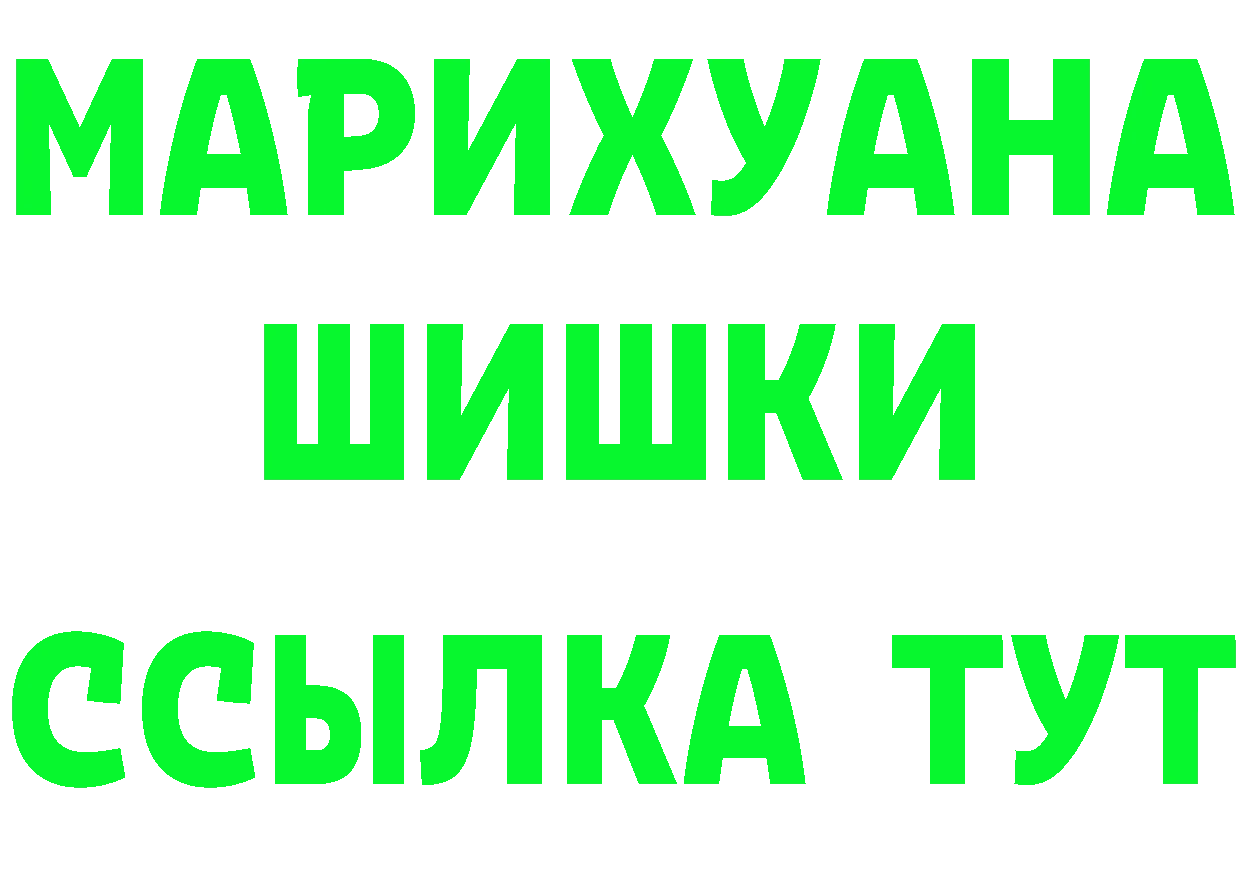 МАРИХУАНА
ШИШКИ
ССЫЛКА ТУТ